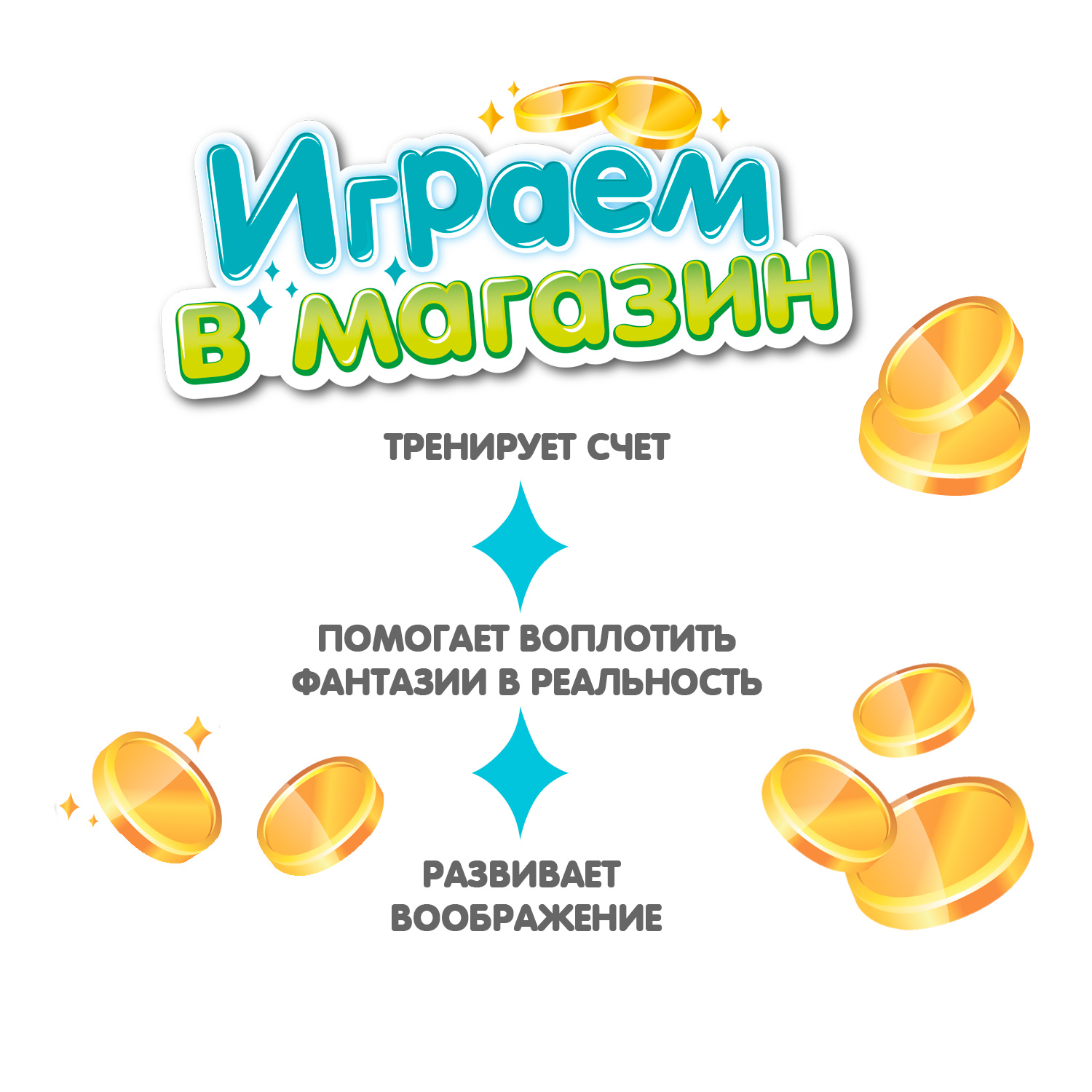 Играем в магазин

ТРЕНИРУЕТ СЧЕТ

ПОМОГАЕТ ВОПЛОТИТЬ ФАНТАЗИИ В РЕАЛЬНОСТЬ

РАЗВИВАЕТ ВООБРАЖЕНИЕ